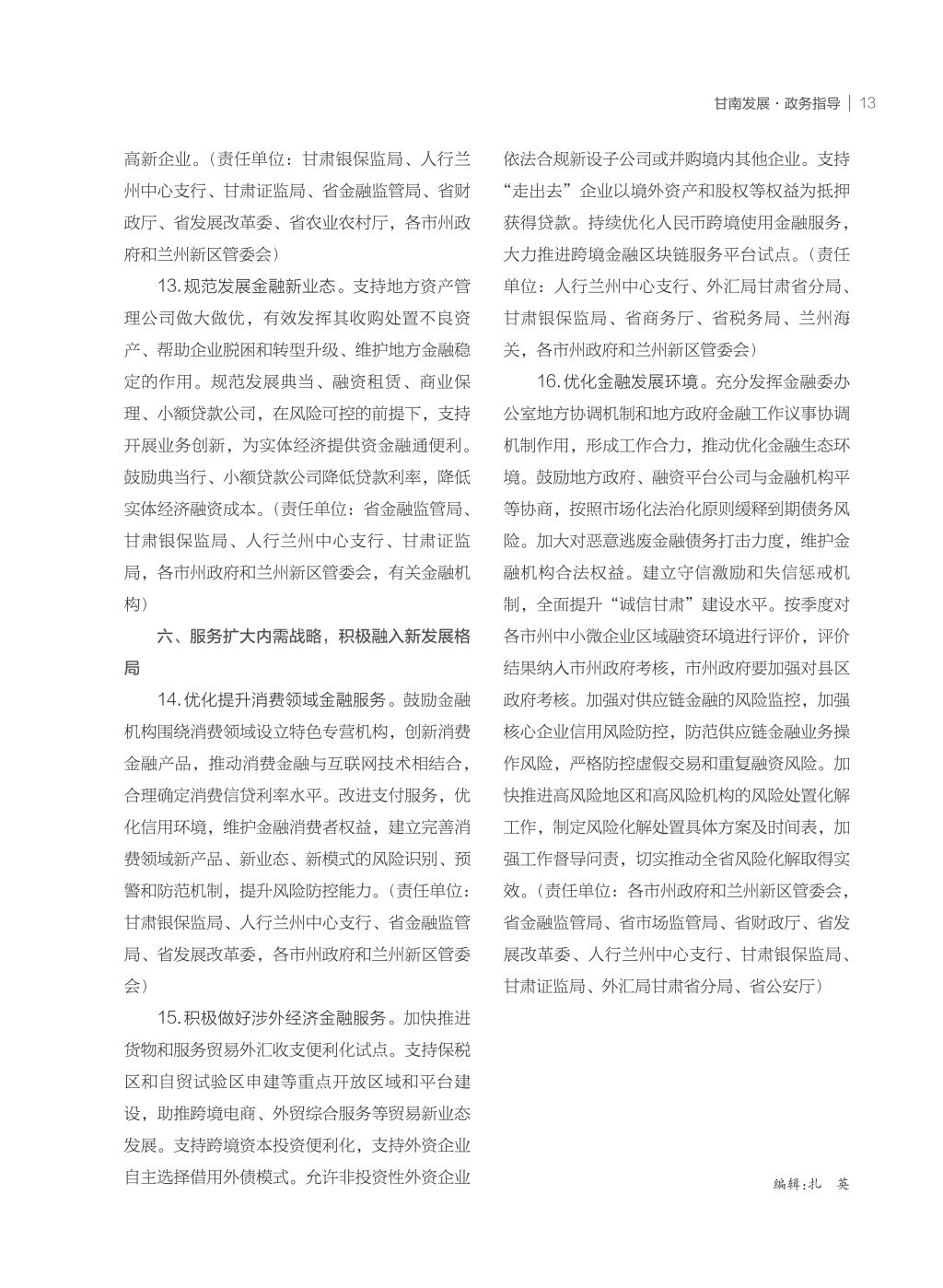 甘南发展·政务指导 | 13

高新企业。（责任单位：甘肃银保监局、人行兰州中心支行、甘肃证监局、省金融监管局、省财政厅、省发展改革委、省农业农村厅，各市州政府和兰州新区管委会）

13.规范发展金融新业态。支持地方资产管理公司做大做优，有效发挥其收购处置不良资产、帮助企业脱困和转型升级、维护地方金融稳定的作用。规范发展典当、融资租赁、商业保理、小额贷款公司，在风险可控的前提下，支持开展业务创新，为实体经济提供资金融通便利。鼓励典当行、小额贷款公司降低贷款利率，降低实体经济融资成本。（责任单位：省金融监管局、甘肃银保监局、人行兰州中心支行、甘肃证监局，各市州政府和兰州新区管委会，有关金融机构）

六、服务扩大内需战略，积极融入新发展格局

14.优化提升消费领域金融服务。鼓励金融机构围绕消费领域设立特色专营机构，创新消费金融产品，推动消费金融与互联网技术相结合，合理确定消费信贷利率水平。改进支付服务，优化信用环境，维护金融消费者权益，建立完善消费领域新产品、新业态、新模式的风险识别、预警和防范机制，提升风险防控能力。（责任单位：甘肃银保监局、人行兰州中心支行、省金融监管局、省发展改革委，各市州政府和兰州新区管委会）

15.积极做好涉外经济金融服务。加快推进货物和服务贸易外汇收支便利化试点。支持保税区和自贸试验区申建等重点开放区域和平台建设，助推跨境电商、外贸综合服务等贸易新业态发展。支持跨境资本投资便利化，支持外资企业自主选择借用外债模式。允许非投资性外资企业依法合规新设子公司或并购境内其他企业。支持“走出去”企业以境外资产和股权等权益为抵押获得贷款。持续优化人民币跨境使用金融服务，大力推进跨境金融区块链服务平台试点。（责任单位：人行兰州中心支行、外汇局甘肃省分局、甘肃银保监局、省商务厅、省税务局、兰州海关，各市州政府和兰州新区管委会）

16.优化金融发展环境。充分发挥金融委办公室地方协调机制和地方政府金融工作议事协调机制作用，形成工作合力，推动优化金融生态环境。鼓励地方政府、融资平台公司与金融机构平等协商，按照市场化法治化原则缓释到期债务风险。加大对恶意逃废金融债务打击力度，维护金融机构合法权益。建立守信激励和失信惩戒机制，全面提升“诚信甘肃”建设水平。按季度对各市州中小微企业区域融资环境进行评价，评价结果纳入市州政府考核，市州政府要加强对县区政府考核。加强对供应链金融的风险监控，加强核心企业信用风险防控，防范供应链金融业务操作风险，严格防控虚假交易和重复融资风险。加快推进高风险地区和高风险机构的风险处置化解工作，制定风险化解处置具体方案及时间表，加强工作督导问责，切实推动全省风险化解取得实效。（责任单位：各市州政府和兰州新区管委会，省金融监管局、省市场监管局、省财政厅、省发展改革委、人行兰州中心支行、甘肃银保监局、甘肃证监局、外汇局甘肃省分局、省公安厅）

编辑:扎 英